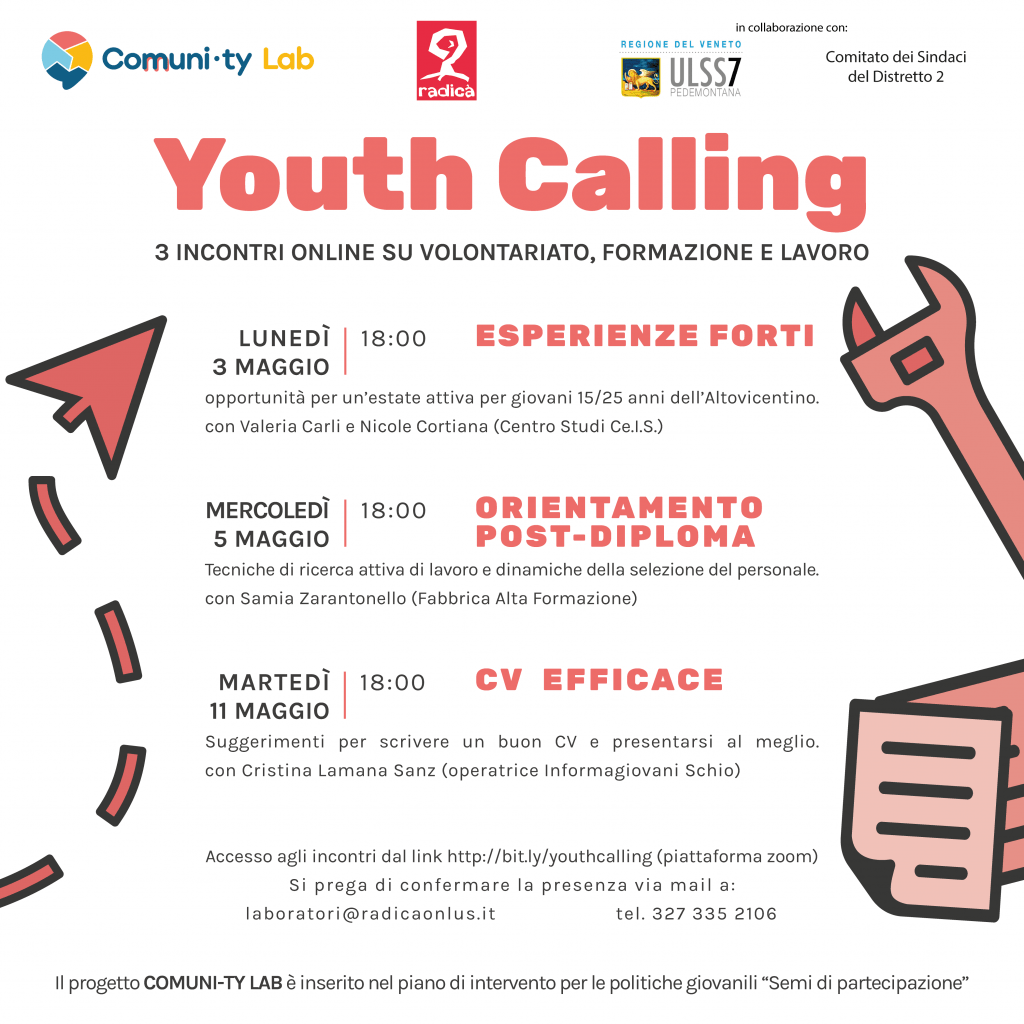 Comuni·ty Lab

radicà

in collaborazione con:

REGIONE DEL VENETO
ULSS7 PEDEMONTANA

Comitato dei Sindaci del Distretto 2

Youth Calling

3 INCONTRI ONLINE SU VOLONTARIATO, FORMAZIONE E LAVORO

LUNEDÌ 3 MAGGIO | 18:00 ESPERIENZE FORTI

opportunità per un'estate attiva per giovani 15/25 anni dell'Altovicentino.
con Valeria Carli e Nicole Cortiana (Centro Studi Ce.I.S.)

MERCOLEDÌ 5 MAGGIO | 18:00 ORIENTAMENTO POST-DIPLOMA

Tecniche di ricerca attiva di lavoro e dinamiche della selezione del personale.
con Samia Zarantonello (Fabbrica Alta Formazione)

MARTEDÌ 11 MAGGIO | 18:00 CV EFFICACE

Suggerimenti per scrivere un buon CV e presentarsi al meglio.
con Cristina Lamana Sanz (operatrice Informagiovani Schio)

Accesso agli incontri dal link http://bit.ly/youthcalling (piattaforma zoom)
Si prega di confermare la presenza via mail a:
laboratori@radicaonlus.it tel. 327 335 2106

Il progetto COMUNI-TY LAB è inserito nel piano di intervento per le politiche giovanili "Semi di partecipazione"